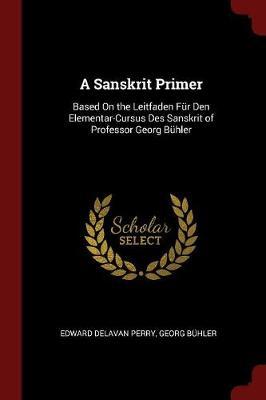 A Sanskrit Primer

Based On the Leitfaden Für Den Elementar-Cursus Des Sanskrit of Professor Georg Bühler

Scholar
SELECT

EDWARD DELAVAN PERRY, GEORG BÜHLER